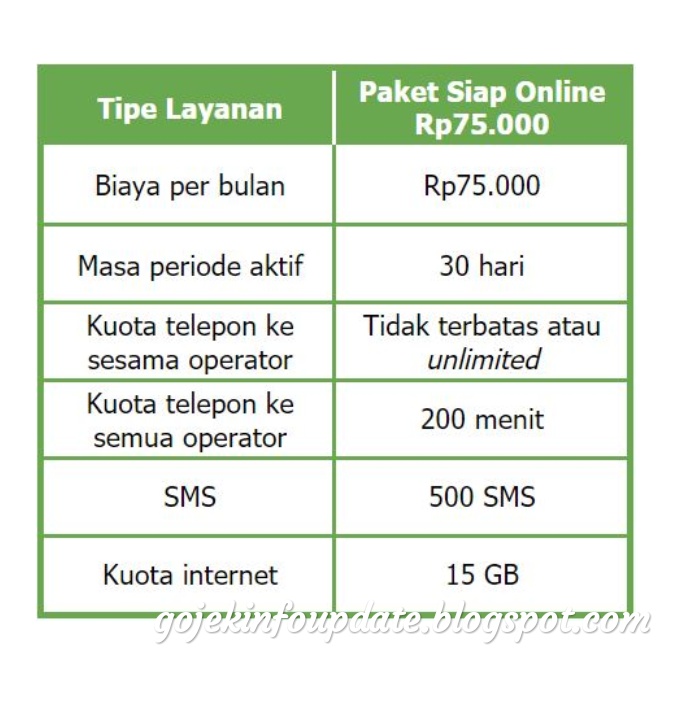 | Tipe Layanan | Paket Siap Online Rp75.000 |
|---|---|
| Biaya per bulan | Rp75.000 |
| Masa periode aktif | 30 hari |
| Kuota telepon ke sesama operator | Tidak terbatas atau unlimited |
| Kuota telepon ke semua operator | 200 menit |
| SMS | 500 SMS |
| Kuota internet | 15 GB |

gojekinfoupdate.blogspot.com